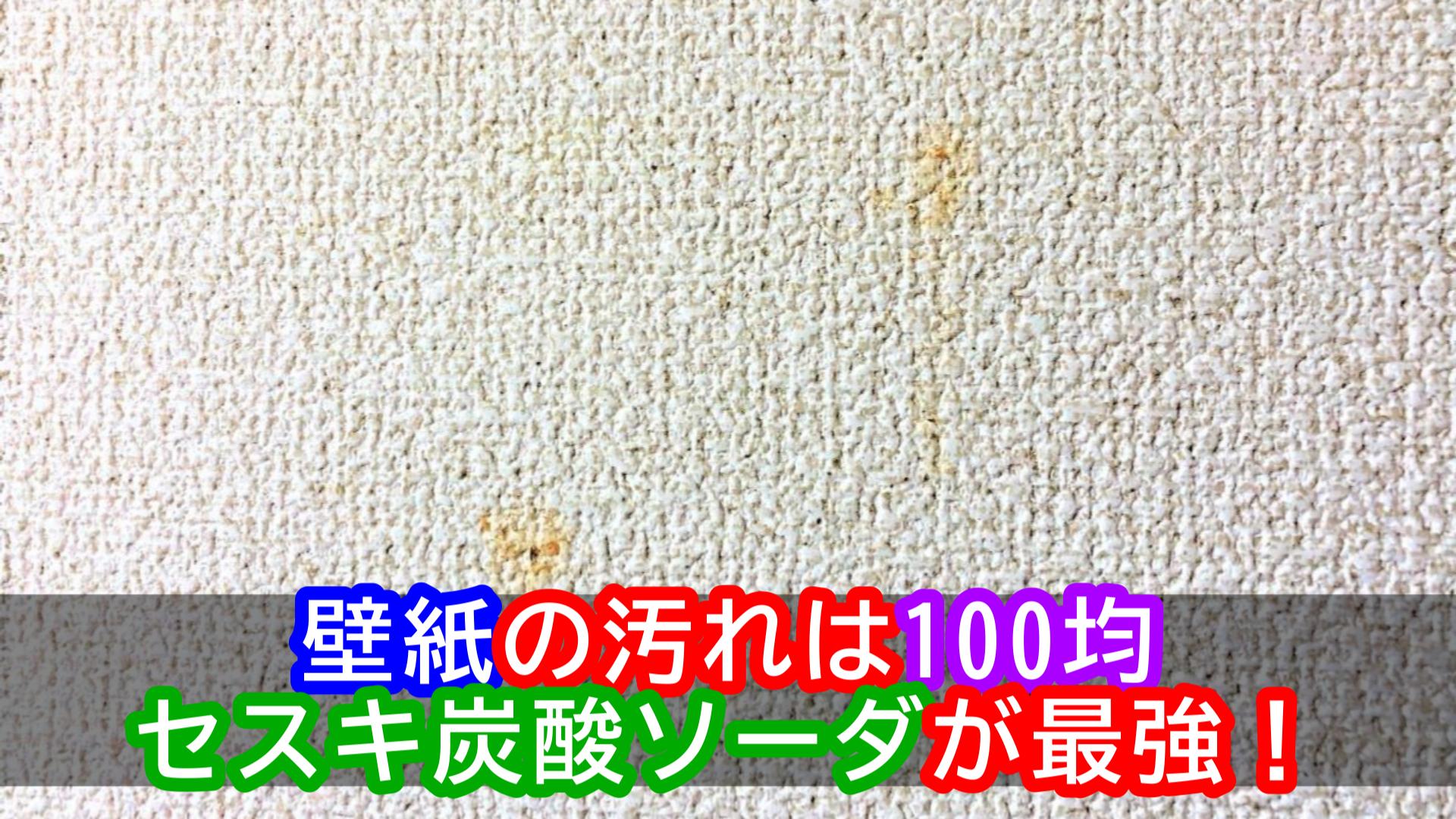 壁紙の汚れは100均
セスキ炭酸ソーダが最強！